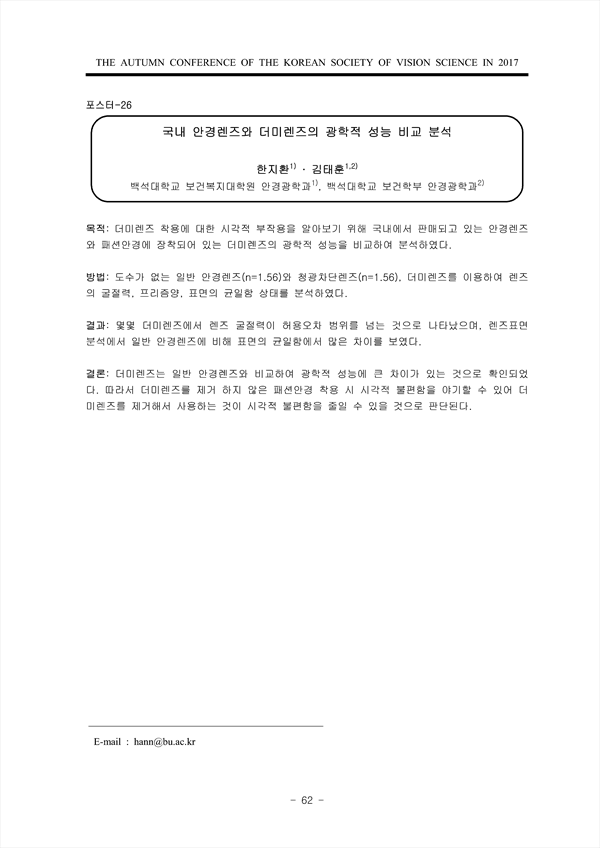 THE AUTUMN CONFERENCE OF THE KOREAN SOCIETY OF VISION SCIENCE IN 2017

포스터-26

국내 안경렌즈와 더미렌즈의 광학적 성능 비교 분석

한지환$^{1)}$ · 김태훈$^{1,2)}$

백석대학교 보건복지대학원 안경광학과$^{1)}$, 백석대학교 보건학부 안경광학과$^{2)}$

목적: 더미렌즈 착용에 대한 시각적 부작용을 알아보기 위해 국내에서 판매되고 있는 안경렌즈와 패션안경에 장착되어 있는 더미렌즈의 광학적 성능을 비교하여 분석하였다.

방법: 도수가 없는 일반 안경렌즈(n=1.56)와 청광차단렌즈(n=1.56), 더미렌즈를 이용하여 렌즈의 굴절력, 프리즘양, 표면의 균일함 상태를 분석하였다.

결과: 몇몇 더미렌즈에서 렌즈 굴절력이 허용오차 범위를 넘는 것으로 나타났으며, 렌즈표면 분석에서 일반 안경렌즈에 비해 표면의 균일함에서 많은 차이를 보였다.

결론: 더미렌즈는 일반 안경렌즈와 비교하여 광학적 성능에 큰 차이가 있는 것으로 확인되었다. 따라서 더미렌즈를 제거 하지 않은 패션안경 착용 시 시각적 불편함을 야기할 수 있어 더미렌즈를 제거해서 사용하는 것이 시각적 불편함을 줄일 수 있을 것으로 판단된다.

E-mail : hann@bu.ac.kr

- 62 -